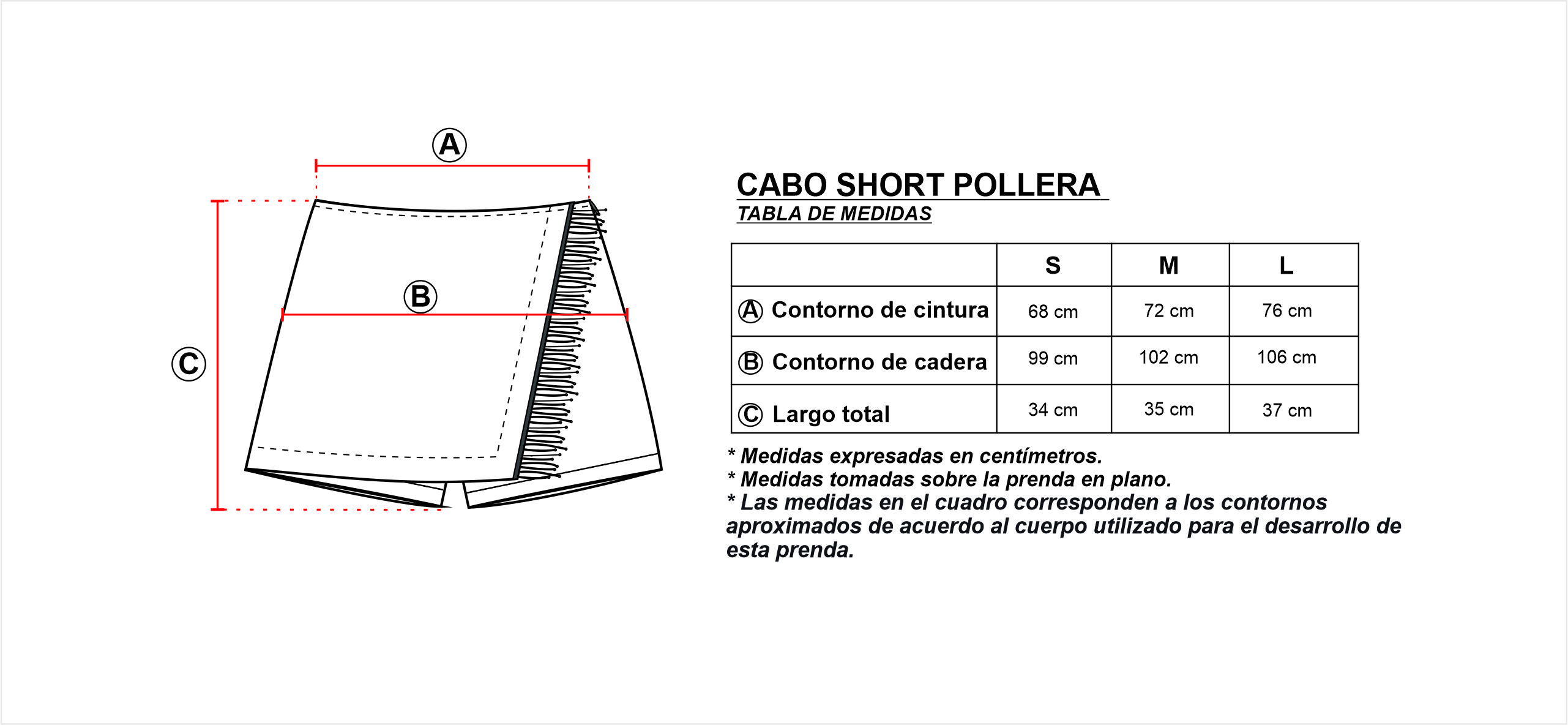 A

B

C

CABO SHORT POLLERA
TABLA DE MEDIDAS

| | S | M | L |
|---|---|---|---|
| A Contorno de cintura | 68 cm | 72 cm | 76 cm |
| B Contorno de cadera | 99 cm | 102 cm | 106 cm |
| C Largo total | 34 cm | 35 cm | 37 cm |

* Medidas expresadas en centímetros.
* Medidas tomadas sobre la prenda en plano.
* Las medidas en el cuadro corresponden a los contornos aproximados de acuerdo al cuerpo utilizado para el desarrollo de esta prenda.